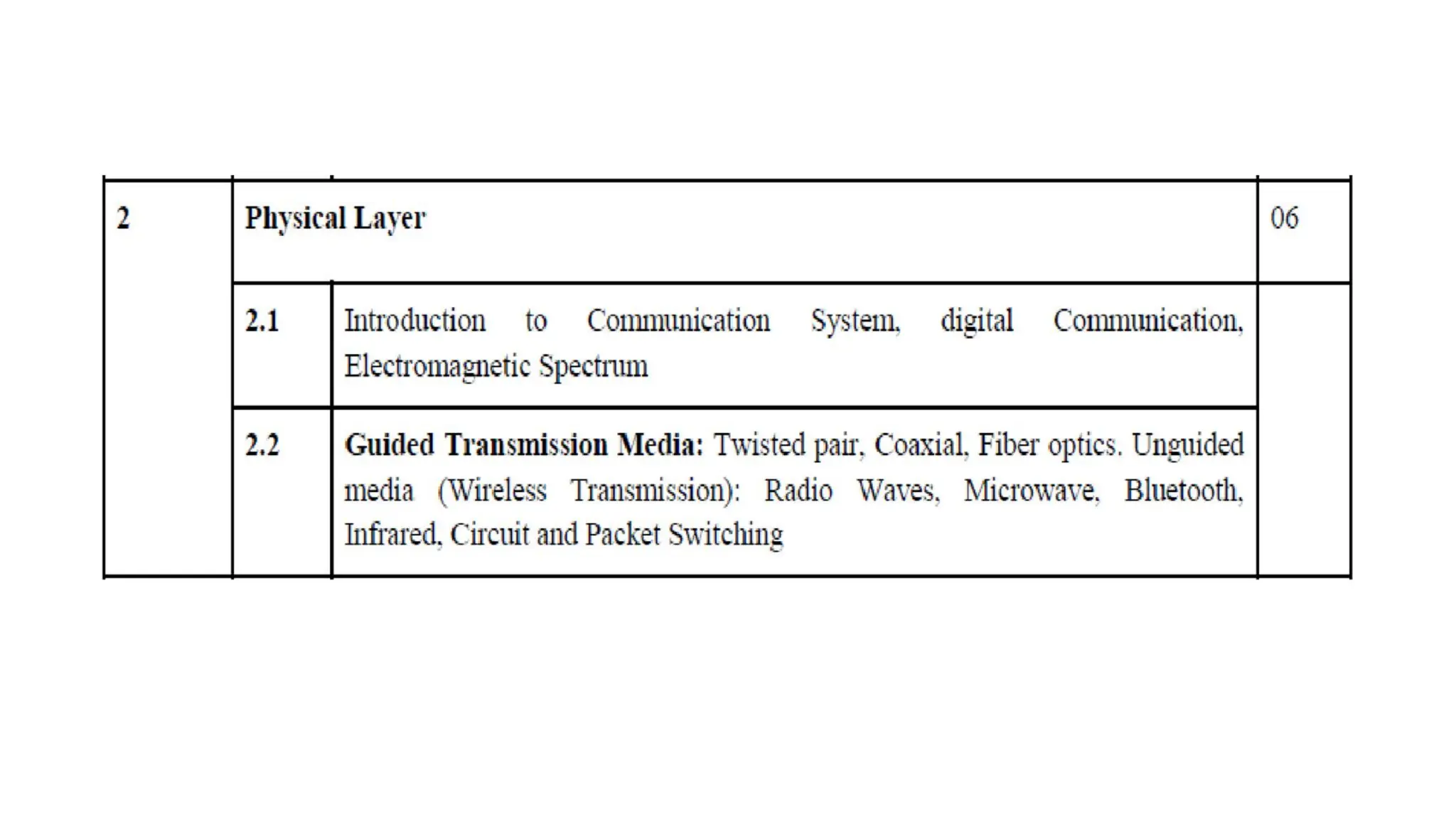 | 2 | Physical Layer | | 06 |
|---|---|---|---|
| | 2.1 | Introduction to Communication System, digital Communication, Electromagnetic Spectrum | |
| | 2.2 | Guided Transmission Media: Twisted pair, Coaxial, Fiber optics. Unguided media (Wireless Transmission): Radio Waves, Microwave, Bluetooth, Infrared, Circuit and Packet Switching | |